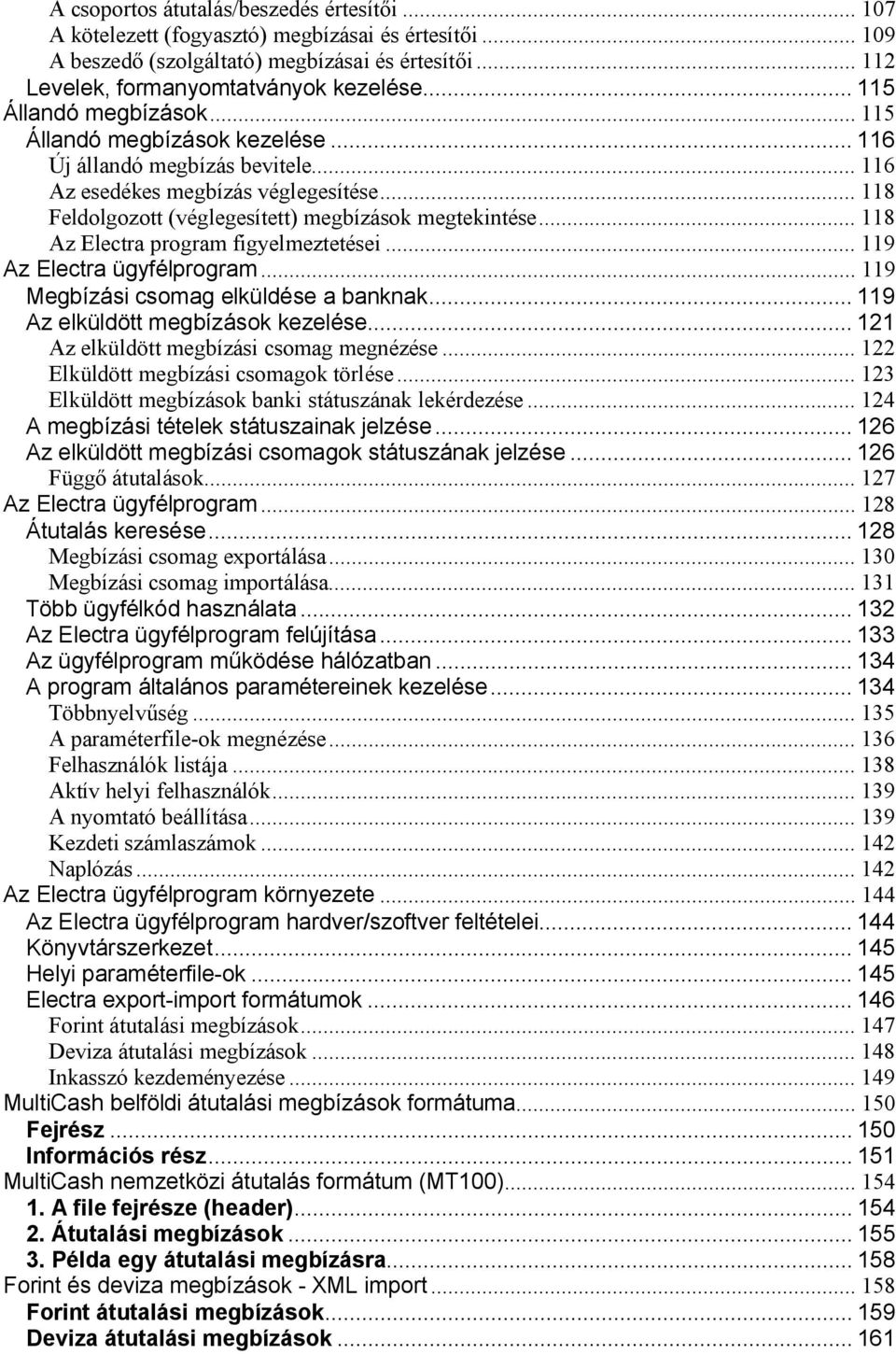 A csoportos átutalás/beszedés értesítői ... 107
A kötelezett (fogyasztó) megbízásai és értesítői ... 109
A beszedő (szolgáltató) megbízásai és értesítői ... 112
Levelek, formanyomtatványok kezelése ... 115
Állandó megbízások ... 115
Állandó megbízások kezelése ... 116
Új állandó megbízás bevitele ... 116
Az esedékes megbízás véglegesítése ... 118
Feldolgozott (véglegesített) megbízások megtekintése ... 118
Az Electra program figyelmeztetései ... 119
Az Electra ügyfélprogram ... 119
Megbízási csomag elküldése a banknak ... 119
Az elküldött megbízások kezelése ... 121
Az elküldött megbízási csomag megnézése ... 122
Elküldött megbízási csomagok törlése ... 123
Elküldött megbízások banki státuszának lekérdezése ... 124
A megbízási tételek státuszainak jelzése ... 126
Az elküldött megbízási csomagok státuszának jelzése ... 126
Függő átutalások ... 127
Az Electra ügyfélprogram ... 128
Átutalás keresése ... 128
Megbízási csomag exportálása ... 130
Megbízási csomag importálása ... 131
Több ügyfélkód használata ... 132
Az Electra ügyfélprogram felújítása ... 133
Az ügyfélprogram működése hálózatban ... 134
A program általános paramétereinek kezelése ... 134
Többnyelvűség ... 135
A paraméterfile-ok megnézése ... 136
Felhasználók listája ... 138
Aktív helyi felhasználók ... 139
A nyomtató beállítása ... 139
Kezdeti számlaszámok ... 142
Naplózás ... 142
Az Electra ügyfélprogram környezete ... 144
Az Electra ügyfélprogram hardver/szoftver feltételei ... 144
Könyvtárszerkezet ... 145
Helyi paraméterfile-ok ... 145
Electra export-import formátumok ... 146
Forint átutalási megbízások ... 147
Deviza átutalási megbízások ... 148
Inkasszó kezdeményezése ... 149
MultiCash belföldi átutalási megbízások formátuma ... 150
Fejrész ... 150
Információs rész ... 151
MultiCash nemzetközi átutalás formátum (MT100) ... 154
1. A file fejrésze (header) ... 154
2. Átutalási megbízások ... 155
3. Példa egy átutalási megbízásra ... 158
Forint és deviza megbízások - XML import ... 158
Forint átutalási megbízások ... 159
Deviza átutalási megbízások ... 161